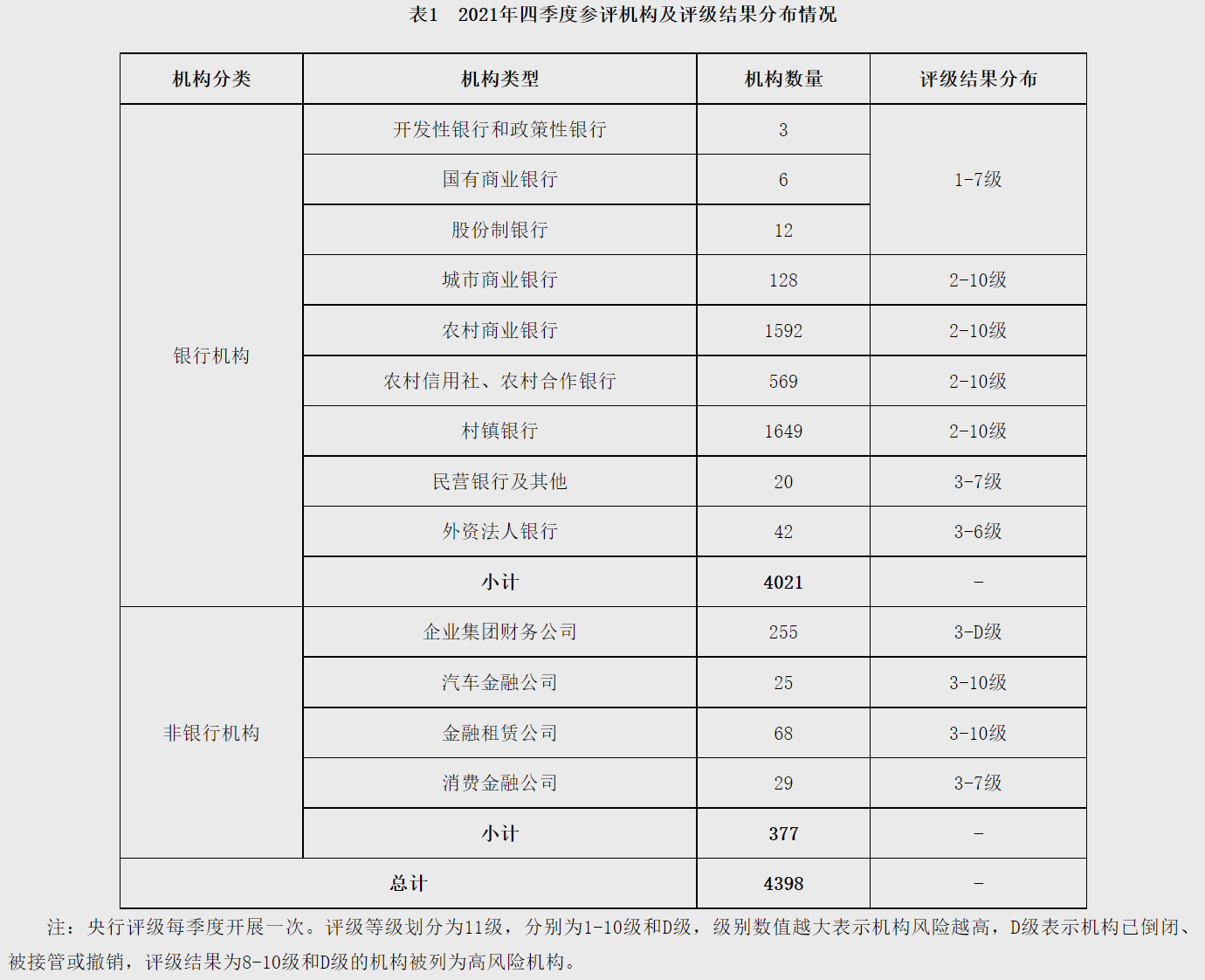 表1　2021年四季度参评机构及评级结果分布情况

| 机构分类 | 机构类型 | 机构数量 | 评级结果分布 |
|---|---|---|---|
| 银行机构 | 开发性银行和政策性银行 | 3 | 1-7级 |
| | 国有商业银行 | 6 | |
| | 股份制银行 | 12 | |
| | 城市商业银行 | 128 | 2-10级 |
| | 农村商业银行 | 1592 | 2-10级 |
| | 农村信用社、农村合作银行 | 569 | 2-10级 |
| | 村镇银行 | 1649 | 2-10级 |
| | 民营银行及其他 | 20 | 3-7级 |
| | 外资法人银行 | 42 | 3-6级 |
| | 小计 | 4021 | - |
| 非银行机构 | 企业集团财务公司 | 255 | 3-D级 |
| | 汽车金融公司 | 25 | 3-10级 |
| | 金融租赁公司 | 68 | 3-10级 |
| | 消费金融公司 | 29 | 3-7级 |
| | 小计 | 377 | - |
| 总计 | | 4398 | - |

注：央行评级每季度开展一次。评级等级划分为11级，分别为1-10级和D级，级别数值越大表示机构风险越高，D级表示机构已倒闭、被接管或撤销，评级结果为8-10级和D级的机构被列为高风险机构。